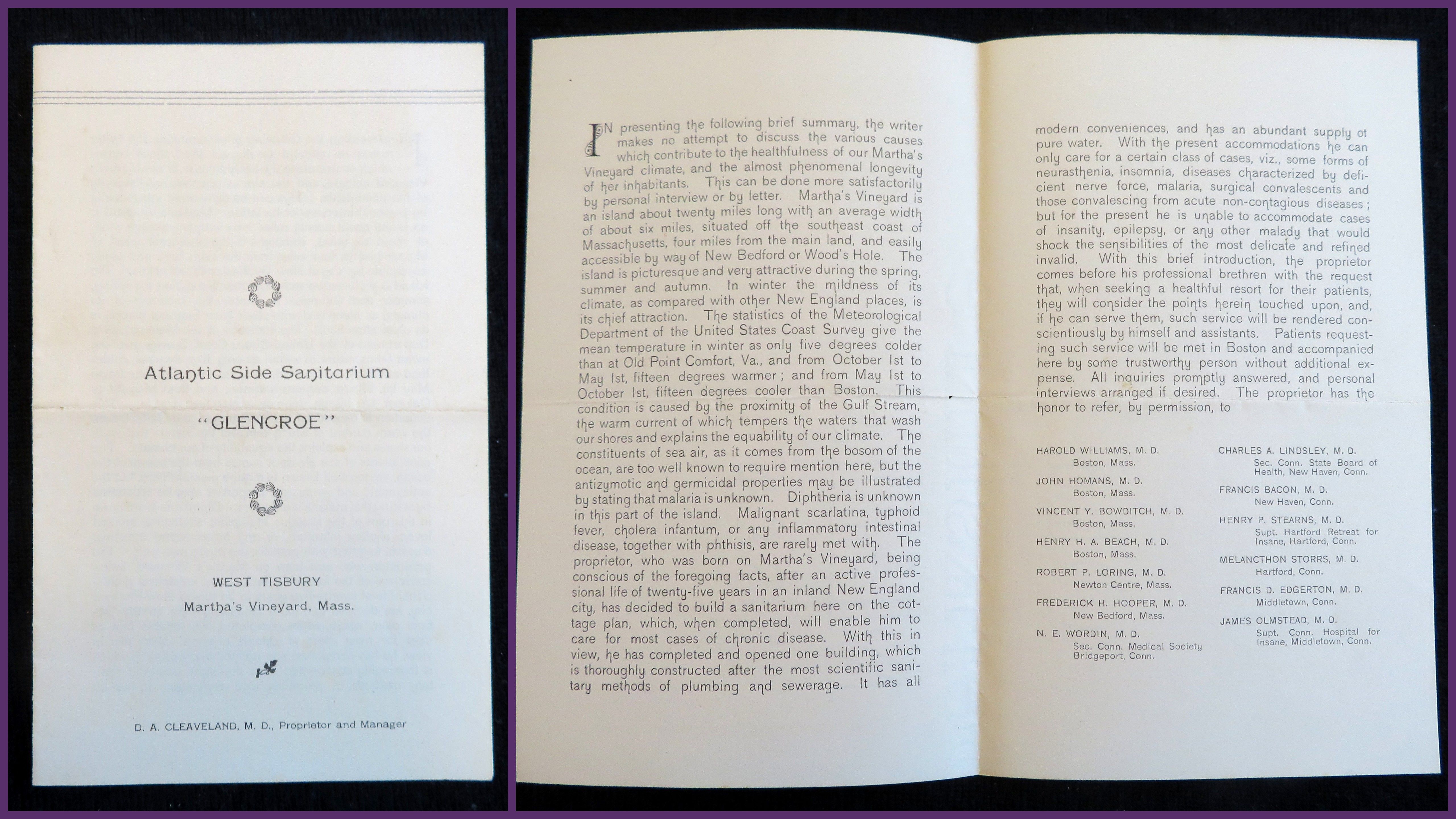 Atlantic Side Sanitarium

"GLENCROE"

WEST TISBURY
Martha's Vineyard, Mass.

D. A. CLEAVELAND, M. D., Proprietor and Manager

IN presenting the following brief summary, the writer makes no attempt to discuss the various causes which contribute to the healthfulness of our Martha's Vineyard climate, and the almost phenomenal longevity of her inhabitants. This can be done more satisfactorily by personal interview or by letter. Martha's Vineyard is an island about twenty miles long with an average width of about six miles, situated off the southeast coast of Massachusetts, four miles from the main land, and easily accessible by way of New Bedford or Wood's Hole. The island is picturesque and very attractive during the spring, summer and autumn. In winter the mildness of its climate, as compared with other New England places, is its chief attraction. The statistics of the Meteorological Department of the United States Coast Survey give the mean temperature in winter as only five degrees colder than at Old Point Comfort, Va., and from October 1st to May 1st, fifteen degrees warmer; and from May 1st to October 1st, fifteen degrees cooler than Boston. This condition is caused by the proximity of the Gulf Stream, the warm current of which tempers the waters that wash our shores and explains the equability of our climate. The constituents of sea air, as it comes from the bosom of the ocean, are too well known to require mention here, but the antizymotic and germicidal properties may be illustrated by stating that malaria is unknown. Diphtheria is unknown in this part of the island. Malignant scarlatina, typhoid fever, cholera infantum, or any inflammatory intestinal disease, together with phthisis, are rarely met with. The proprietor, who was born on Martha's Vineyard, being conscious of the foregoing facts, after an active professional life of twenty-five years in an inland New England city, has decided to build a sanitarium here on the cottage plan, which, when completed, will enable him to care for most cases of chronic disease. With this in view, he has completed and opened one building, which is thoroughly constructed after the most scientific sanitary methods of plumbing and sewerage. It has all modern conveniences, and has an abundant supply of pure water. With the present accommodations he can only care for a certain class of cases, viz., some forms of neurasthenia, insomnia, diseases characterized by deficient nerve force, malaria, surgical convalescents and those convalescing from acute non-contagious diseases; but for the present he is unable to accommodate cases of insanity, epilepsy, or any other malady that would shock the sensibilities of the most delicate and refined invalid. With this brief introduction, the proprietor comes before his professional brethren with the request that, when seeking a healthful resort for their patients, they will consider the points herein touched upon, and, if he can serve them, such service will be rendered conscientiously by himself and assistants. Patients requesting such service will be met in Boston and accompanied here by some trustworthy person without additional expense. All inquiries promptly answered, and personal interviews arranged if desired. The proprietor has the honor to refer, by permission, to

HAROLD WILLIAMS, M. D.
Boston, Mass.

JOHN HOMANS, M. D.
Boston, Mass.

VINCENT Y. BOWDITCH, M. D.
Boston, Mass.

HENRY H. A. BEACH, M. D.
Boston, Mass.

ROBERT P. LORING, M. D.
Newton Centre, Mass.

FREDERICK H. HOOPER, M. D.
New Bedford, Mass.

N. E. WORDIN, M. D.
Sec. Conn. Medical Society
Bridgeport, Conn.

CHARLES A. LINDSLEY, M. D.
Sec. Conn. State Board of Health, New Haven, Conn.

FRANCIS BACON, M. D.
New Haven, Conn.

HENRY P. STEARNS, M. D.
Supt. Hartford Retreat for Insane, Hartford, Conn.

MELANCTHON STORRS, M. D.
Hartford, Conn.

FRANCIS D. EDGERTON, M. D.
Middletown, Conn.

JAMES OLMSTEAD, M. D.
Supt. Conn. Hospital for Insane, Middletown, Conn.